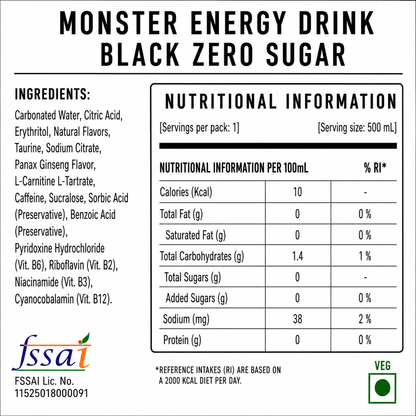 MONSTER ENERGY DRINK
BLACK ZERO SUGAR

INGREDIENTS:

Carbonated Water, Citric Acid, Erythritol, Natural Flavors, Taurine, Sodium Citrate, Panax Ginseng Flavor, L-Carnitine L-Tartrate, Caffeine, Sucralose, Sorbic Acid (Preservative), Benzoic Acid (Preservative), Pyridoxine Hydrochloride (Vit. B6), Riboflavin (Vit. B2), Niacinamide (Vit. B3), Cyanocobalamin (Vit. B12).

fssai

FSSAI Lic. No.
11525018000091

NUTRITIONAL INFORMATION

[Servings per pack: 1] [Serving size: 500 mL]

| NUTRITIONAL INFORMATION PER 100mL | | % RI* |
|---|---|---|
| Calories (Kcal) | 10 | - |
| Total Fat (g) | 0 | 0 % |
| Saturated Fat (g) | 0 | 0 % |
| Total Carbohydrates (g) | 1.4 | 1 % |
| Total Sugars (g) | 0 | - |
| Added Sugars (g) | 0 | 0 % |
| Sodium (mg) | 38 | 2 % |
| Protein (g) | 0 | 0 % |

*REFERENCE INTAKES (RI) ARE BASED ON A 2000 KCAL DIET PER DAY.

VEG